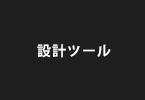 設計ツール